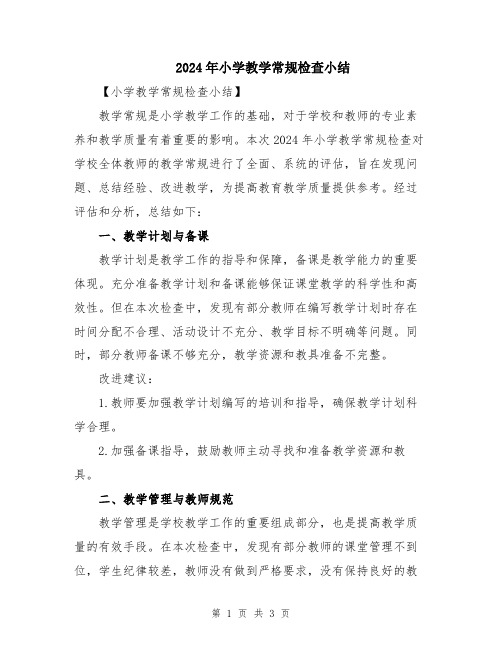 2024年小学教学常规检查小结

【小学教学常规检查小结】

教学常规是小学教学工作的基础，对于学校和教师的专业素养和教学质量有着重要的影响。本次2024年小学教学常规检查对学校全体教师的教学常规进行了全面、系统的评估，旨在发现问题、总结经验、改进教学，为提高教育教学质量提供参考。经过评估和分析，总结如下：

一、教学计划与备课

教学计划是教学工作的指导和保障，备课是教学能力的重要体现。充分准备教学计划和备课能够保证课堂教学的科学性和高效性。但在本次检查中，发现有部分教师在编写教学计划时存在时间分配不合理、活动设计不充分、教学目标不明确等问题。同时，部分教师备课不够充分，教学资源和教具准备不完整。

改进建议：

1.教师要加强教学计划编写的培训和指导，确保教学计划科学合理。

2.加强备课指导，鼓励教师主动寻找和准备教学资源和教具。

二、教学管理与教师规范

教学管理是学校教学工作的重要组成部分，也是提高教学质量的有效手段。在本次检查中，发现有部分教师的课堂管理不到位，学生纪律较差，教师没有做到严格要求，没有保持良好的教

第 1 页 共 3 页